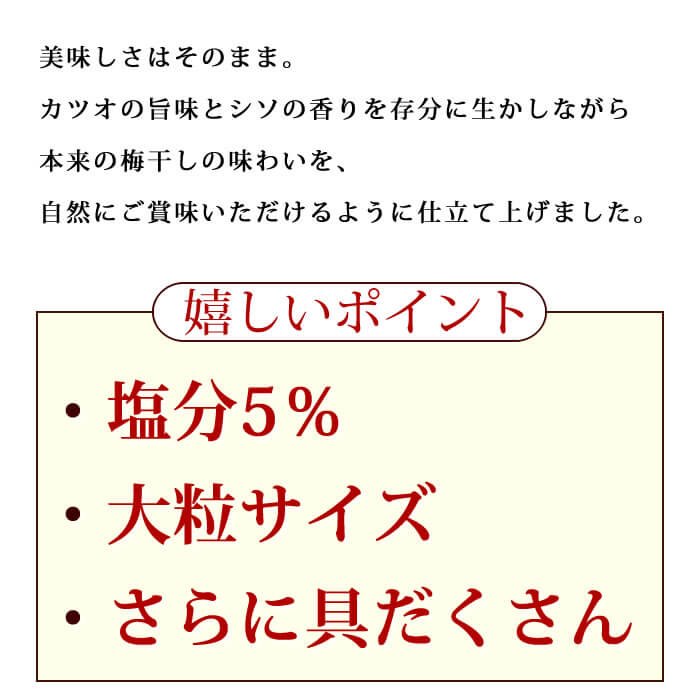 美味しさはそのまま。
カツオの旨味とシソの香りを存分に生かしながら
本来の梅干しの味わいを、
自然にご賞味いただけるように仕立て上げました。

嬉しいポイント

・塩分5％
・大粒サイズ
・さらに具だくさん